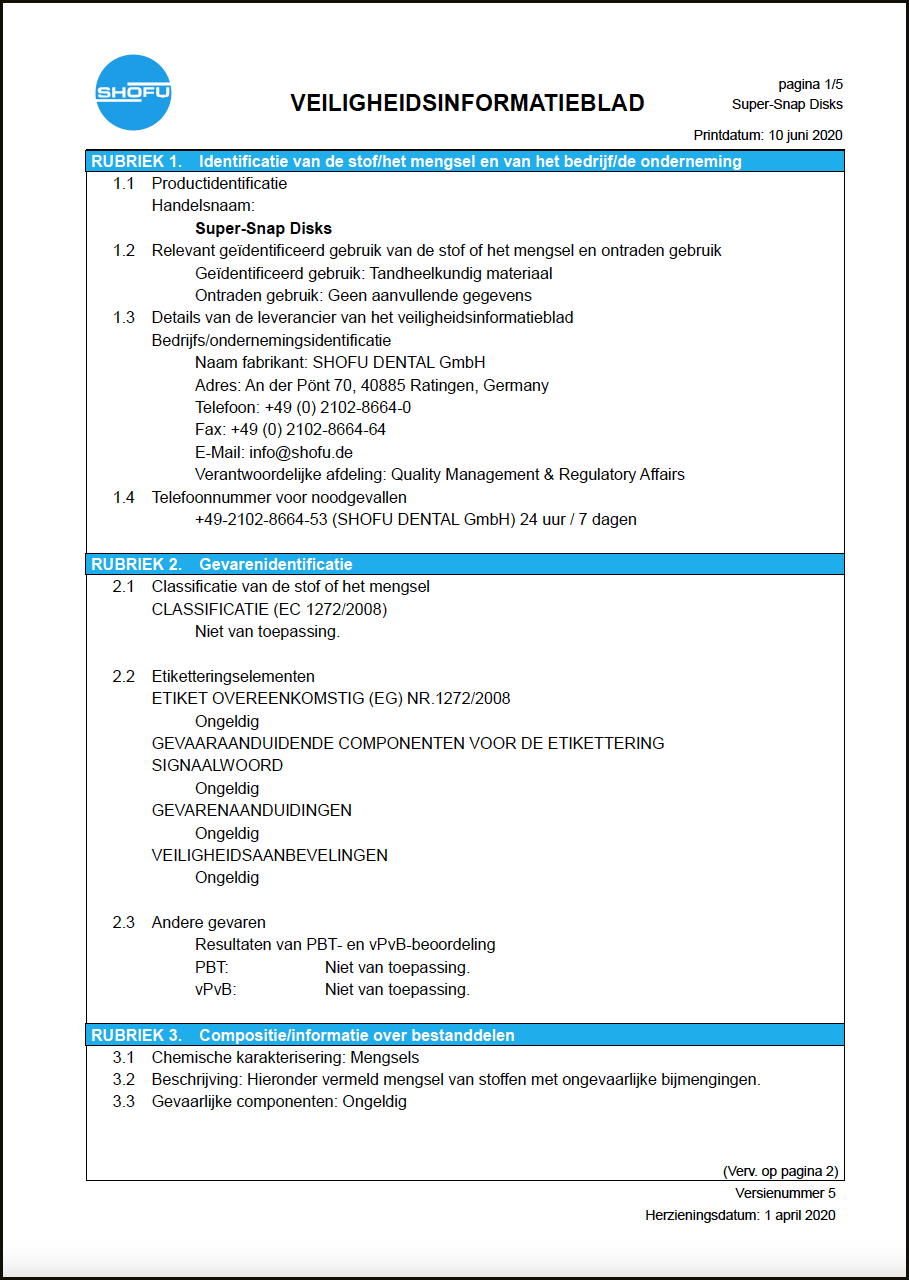 SHOFU

VEILIGHEIDSINFORMATIEBLAD

pagina 1/5
Super-Snap Disks

Printdatum: 10 juni 2020

RUBRIEK 1. Identificatie van de stof/het mengsel en van het bedrijf/de onderneming

1.1 Productidentificatie
Handelsnaam:
Super-Snap Disks

1.2 Relevant geïdentificeerd gebruik van de stof of het mengsel en ontraden gebruik
Geïdentificeerd gebruik: Tandheelkundig materiaal
Ontraden gebruik: Geen aanvullende gegevens

1.3 Details van de leverancier van het veiligheidsinformatieblad
Bedrijfs/ondernemingsidentificatie
Naam fabrikant: SHOFU DENTAL GmbH
Adres: An der Pönt 70, 40885 Ratingen, Germany
Telefoon: +49 (0) 2102-8664-0
Fax: +49 (0) 2102-8664-64
E-Mail: info@shofu.de
Verantwoordelijke afdeling: Quality Management & Regulatory Affairs

1.4 Telefoonnummer voor noodgevallen
+49-2102-8664-53 (SHOFU DENTAL GmbH) 24 uur / 7 dagen

RUBRIEK 2. Gevarenidentificatie

2.1 Classificatie van de stof of het mengsel
CLASSIFICATIE (EC 1272/2008)
Niet van toepassing.

2.2 Etiketteringselementen
ETIKET OVEREENKOMSTIG (EG) NR.1272/2008
Ongeldig
GEVAARAANDUIDENDE COMPONENTEN VOOR DE ETIKETTERING
SIGNAALWOORD
Ongeldig
GEVARENAANDUIDINGEN
Ongeldig
VEILIGHEIDSAANBEVELINGEN
Ongeldig

2.3 Andere gevaren
Resultaten van PBT- en vPvB-beoordeling
PBT: Niet van toepassing.
vPvB: Niet van toepassing.

RUBRIEK 3. Compositie/informatie over bestanddelen

3.1 Chemische karakterisering: Mengsels
3.2 Beschrijving: Hieronder vermeld mengsel van stoffen met ongevaarlijke bijmengingen.
3.3 Gevaarlijke componenten: Ongeldig

(Verv. op pagina 2)
Versienummer 5
Herzieningsdatum: 1 april 2020